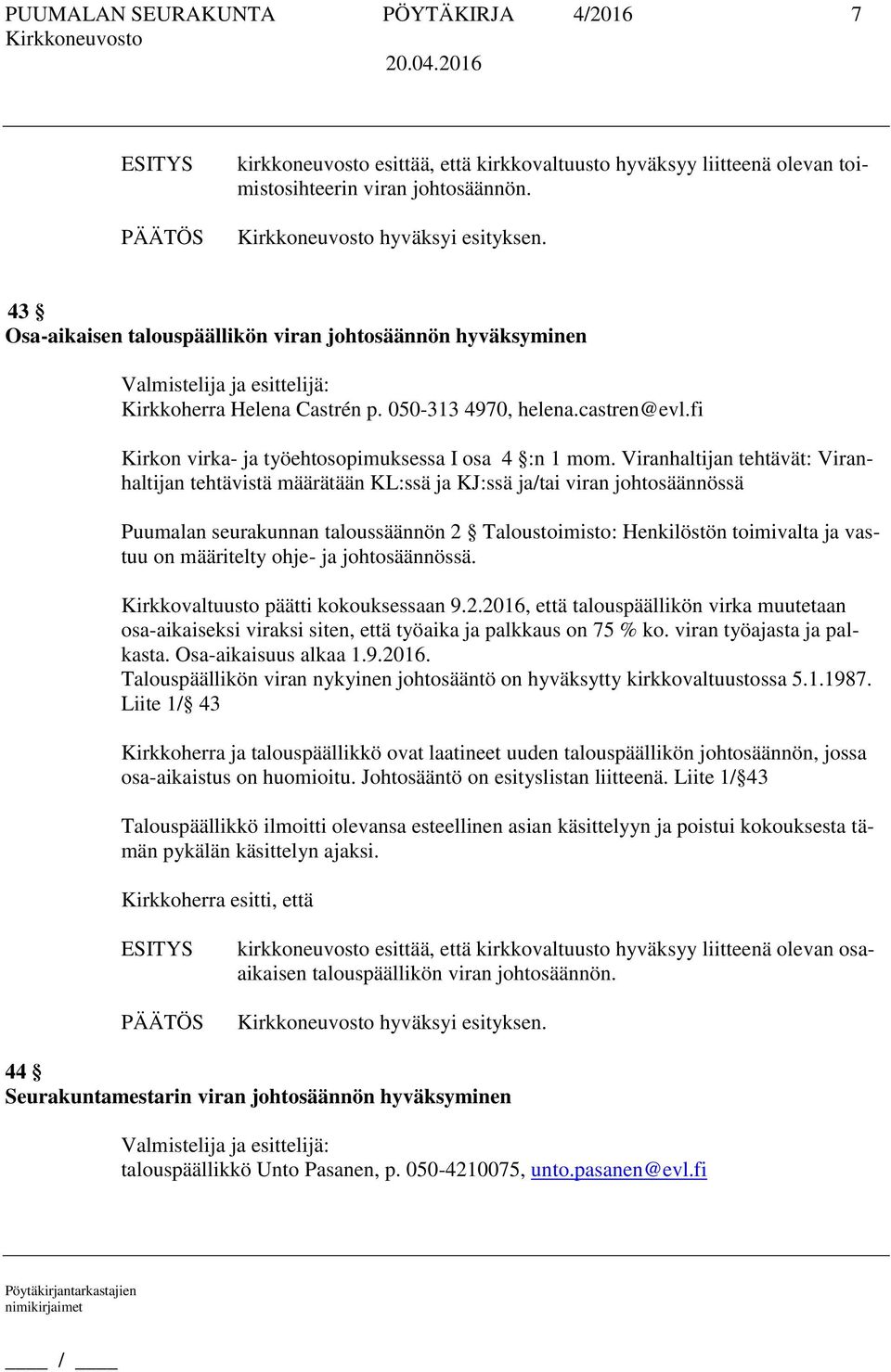 PUUMALAN SEURAKUNTA PÖYTÄKIRJA 4/2016 7
Kirkkoneuvosto 20.04.2016

ESITYS kirkkoneuvosto esittää, että kirkkovaltuusto hyväksyy liitteenä olevan toimistosihteerin viran johtosäännön.

PÄÄTÖS Kirkkoneuvosto hyväksyi esityksen.

43 §
Osa-aikaisen talouspäällikön viran johtosäännön hyväksyminen

Valmistelija ja esittelijä:
Kirkkoherra Helena Castrén p. 050-313 4970, helena.castren@evl.fi

Kirkon virka- ja työehtosopimuksessa I osa 4 §:n 1 mom. Viranhaltijan tehtävät: Viranhaltijan tehtävistä määrätään KL:ssä ja KJ:ssä ja/tai viran johtosäännössä

Puumalan seurakunnan taloussäännön 2 § Taloustoimisto: Henkilöstön toimivalta ja vastuu on määritelty ohje- ja johtosäännössä.

Kirkkovaltuusto päätti kokouksessaan 9.2.2016, että talouspäällikön virka muutetaan osa-aikaiseksi viraksi siten, että työaika ja palkkaus on 75 % ko. viran työajasta ja palkasta. Osa-aikaisuus alkaa 1.9.2016.
Talouspäällikön viran nykyinen johtosääntö on hyväksytty kirkkovaltuustossa 5.1.1987.
Liite 1/§ 43

Kirkkoherra ja talouspäällikkö ovat laatineet uuden talouspäällikön johtosäännön, jossa osa-aikaistus on huomioitu. Johtosääntö on esityslistan liitteenä. Liite 1/§43

Talouspäällikkö ilmoitti olevansa esteellinen asian käsittelyyn ja poistui kokouksesta tämän pykälän käsittelyn ajaksi.

Kirkkoherra esitti, että

ESITYS kirkkoneuvosto esittää, että kirkkovaltuusto hyväksyy liitteenä olevan osa-aikaisen talouspäällikön viran johtosäännön.

PÄÄTÖS Kirkkoneuvosto hyväksyi esityksen.

44 §
Seurakuntamestarin viran johtosäännön hyväksyminen

Valmistelija ja esittelijä:
talouspäällikkö Unto Pasanen, p. 050-4210075, unto.pasanen@evl.fi

Pöytäkirjantarkastajien
nimikirjaimet

____ / ____